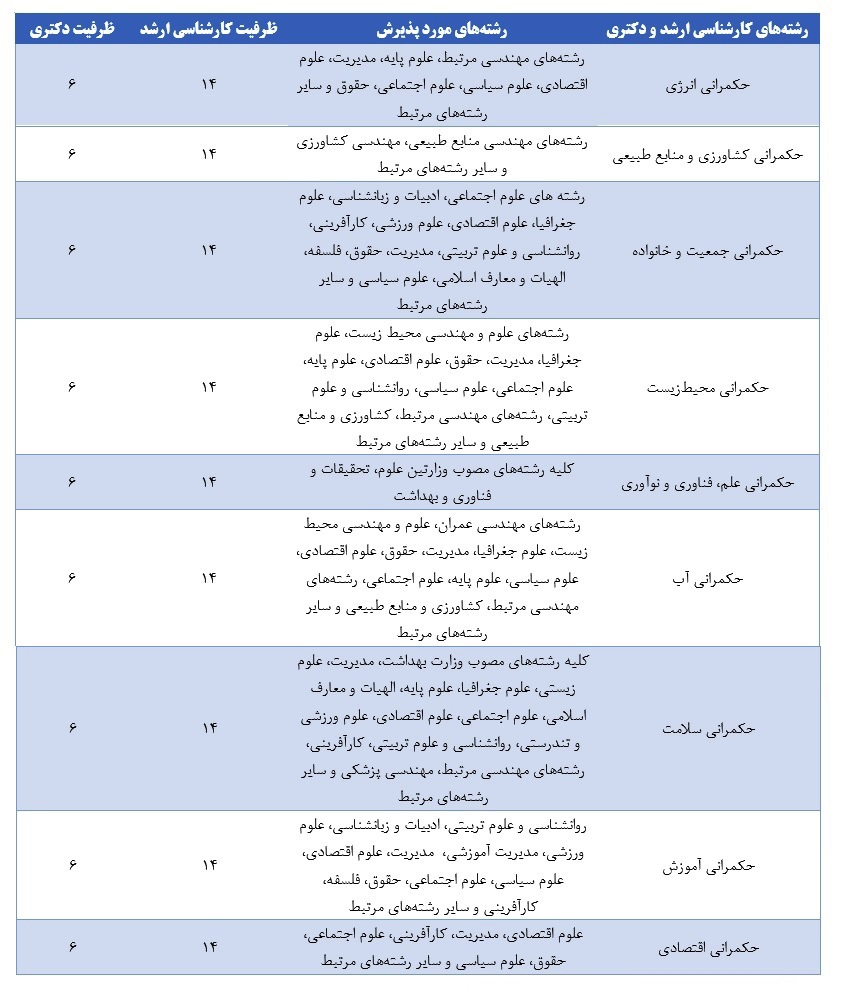 | رشته‌های کارشناسی ارشد و دکتری | رشته‌های مورد پذیرش | ظرفیت کارشناسی ارشد | ظرفیت دکتری |
|---|---|---|---|
| حکمرانی انرژی | رشته‌های مهندسی مرتبط، علوم پایه، مدیریت، علوم اقتصادی، علوم سیاسی، علوم اجتماعی، حقوق و سایر رشته‌های مرتبط | ۱۴ | ۶ |
| حکمرانی کشاورزی و منابع طبیعی | رشته‌های مهندسی منابع طبیعی، مهندسی کشاورزی و سایر رشته‌های مرتبط | ۱۴ | ۶ |
| حکمرانی جمعیت و خانواده | رشته های علوم اجتماعی، ادبیات و زبانشناسی، علوم جغرافیا، علوم اقتصادی، علوم ورزشی، کارآفرینی، روانشناسی و علوم تربیتی، مدیریت، حقوق، فلسفه، الهیات و معارف اسلامی، علوم سیاسی و سایر رشته‌های مرتبط | ۱۴ | ۶ |
| حکمرانی محیط‌زیست | رشته‌های علوم و مهندسی محیط زیست، علوم جغرافیا، مدیریت، حقوق، علوم اقتصادی، علوم پایه، علوم اجتماعی، علوم سیاسی، روانشناسی و علوم تربیتی، رشته‌های مهندسی مرتبط، کشاورزی و منابع طبیعی و سایر رشته‌های مرتبط | ۱۴ | ۶ |
| حکمرانی علم، فناوری و نوآوری | کلیه رشته‌های مصوب وزارتین علوم، تحقیقات و فناوری و بهداشت | ۱۴ | ۶ |
| حکمرانی آب | رشته‌های مهندسی عمران، علوم و مهندسی محیط زیست، علوم جغرافیا، مدیریت، حقوق، علوم اقتصادی، علوم سیاسی، علوم پایه، علوم اجتماعی، رشته‌های مهندسی مرتبط، کشاورزی و منابع طبیعی و سایر رشته‌های مرتبط | ۱۴ | ۶ |
| حکمرانی سلامت | کلیه رشته‌های مصوب وزارت بهداشت، مدیریت، علوم زیستی، علوم جغرافیا، علوم پایه، الهیات و معارف اسلامی، علوم اجتماعی، علوم اقتصادی، علوم ورزشی و تندرستی، روانشناسی و علوم تربیتی، کارآفرینی، رشته‌های مهندسی مرتبط، مهندسی پزشکی و سایر رشته‌های مرتبط | ۱۴ | ۶ |
| حکمرانی آموزش | روانشناسی و علوم تربیتی، ادبیات و زبانشناسی، علوم ورزشی، مدیریت آموزشی، مدیریت، علوم اقتصادی، علوم سیاسی، علوم اجتماعی، حقوق، فلسفه، کارآفرینی و سایر رشته‌های مرتبط | ۱۴ | ۶ |
| حکمرانی اقتصادی | علوم اقتصادی، مدیریت، کارآفرینی، علوم اجتماعی، حقوق، علوم سیاسی و سایر رشته‌های مرتبط | ۱۴ | ۶ |